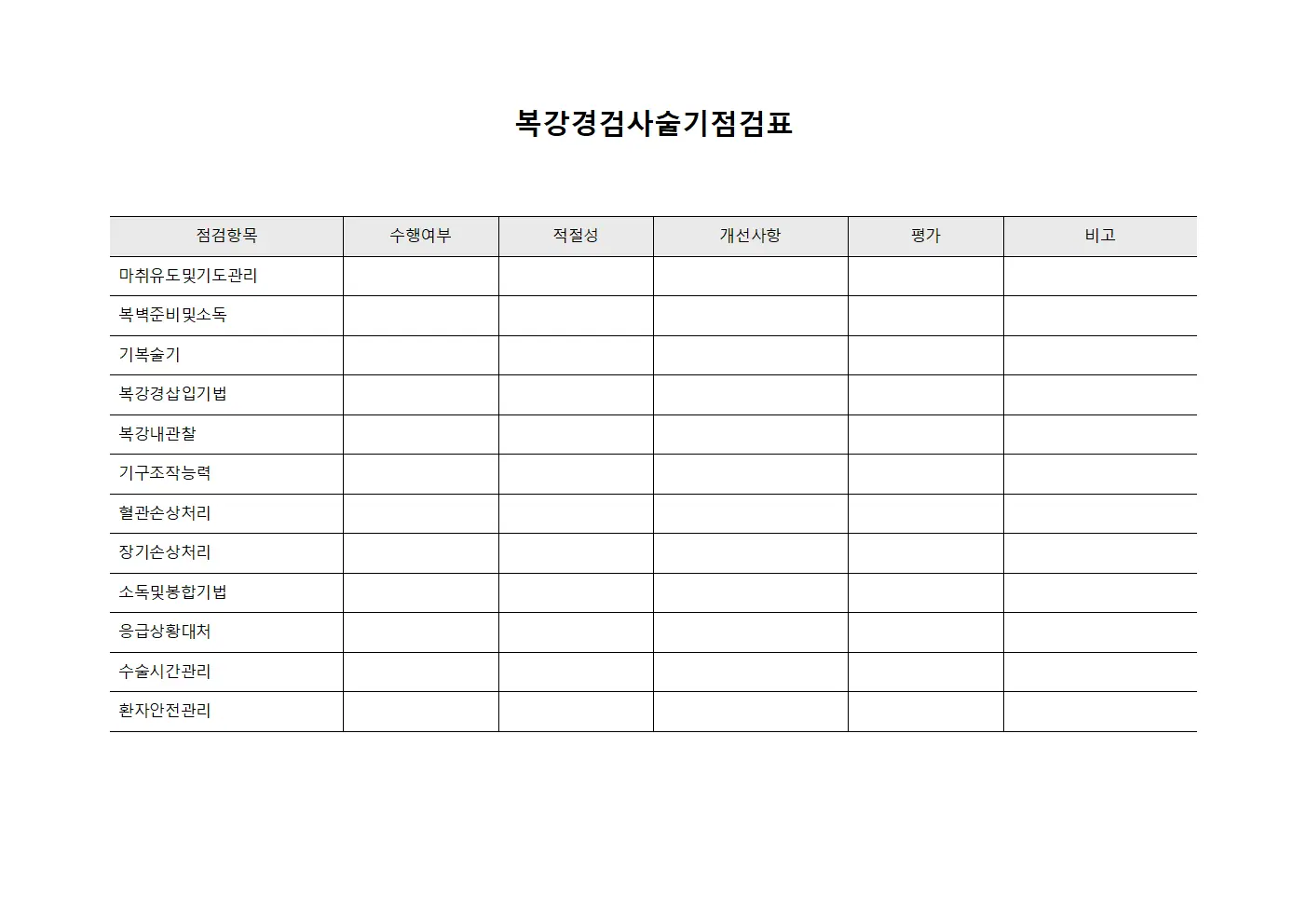 복강경검사술기점검표

| 점검항목 | 수행여부 | 적절성 | 개선사항 | 평가 | 비고 |
|---|---|---|---|---|---|
| 마취유도및기도관리 | | | | | |
| 복벽준비및소독 | | | | | |
| 기복술기 | | | | | |
| 복강경삽입기법 | | | | | |
| 복강내관찰 | | | | | |
| 기구조작능력 | | | | | |
| 혈관손상처리 | | | | | |
| 장기손상처리 | | | | | |
| 소독및봉합기법 | | | | | |
| 응급상황대처 | | | | | |
| 수술시간관리 | | | | | |
| 환자안전관리 | | | | | |